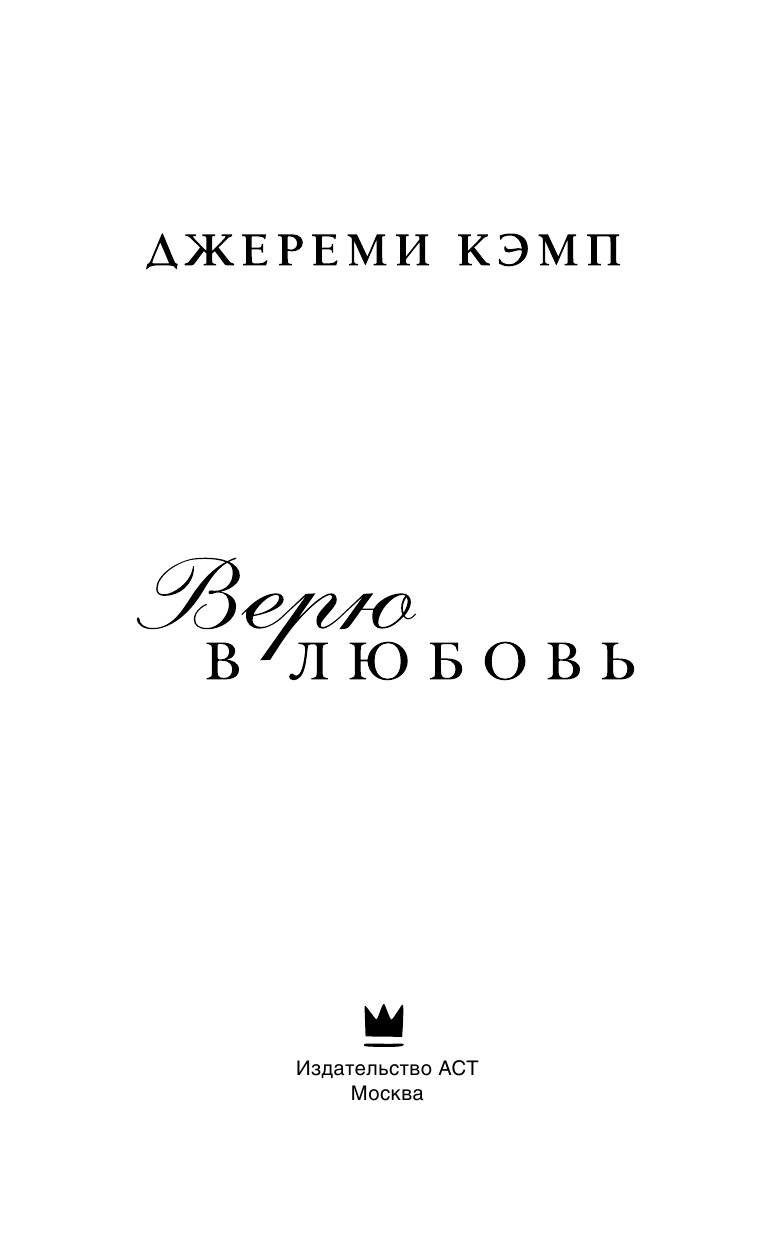 ДЖЕРЕМИ КЭМП

Верю
В ЛЮБОВЬ

Издательство АСТ
Москва